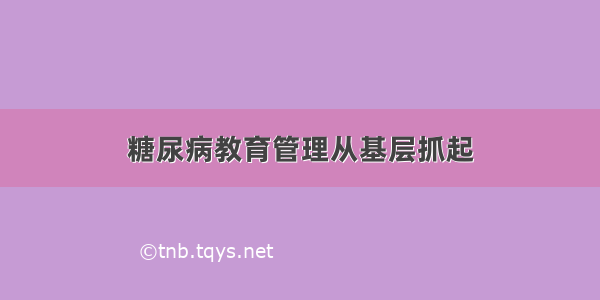 糖尿病教育管理从基层抓起

©tnb.tqys.net